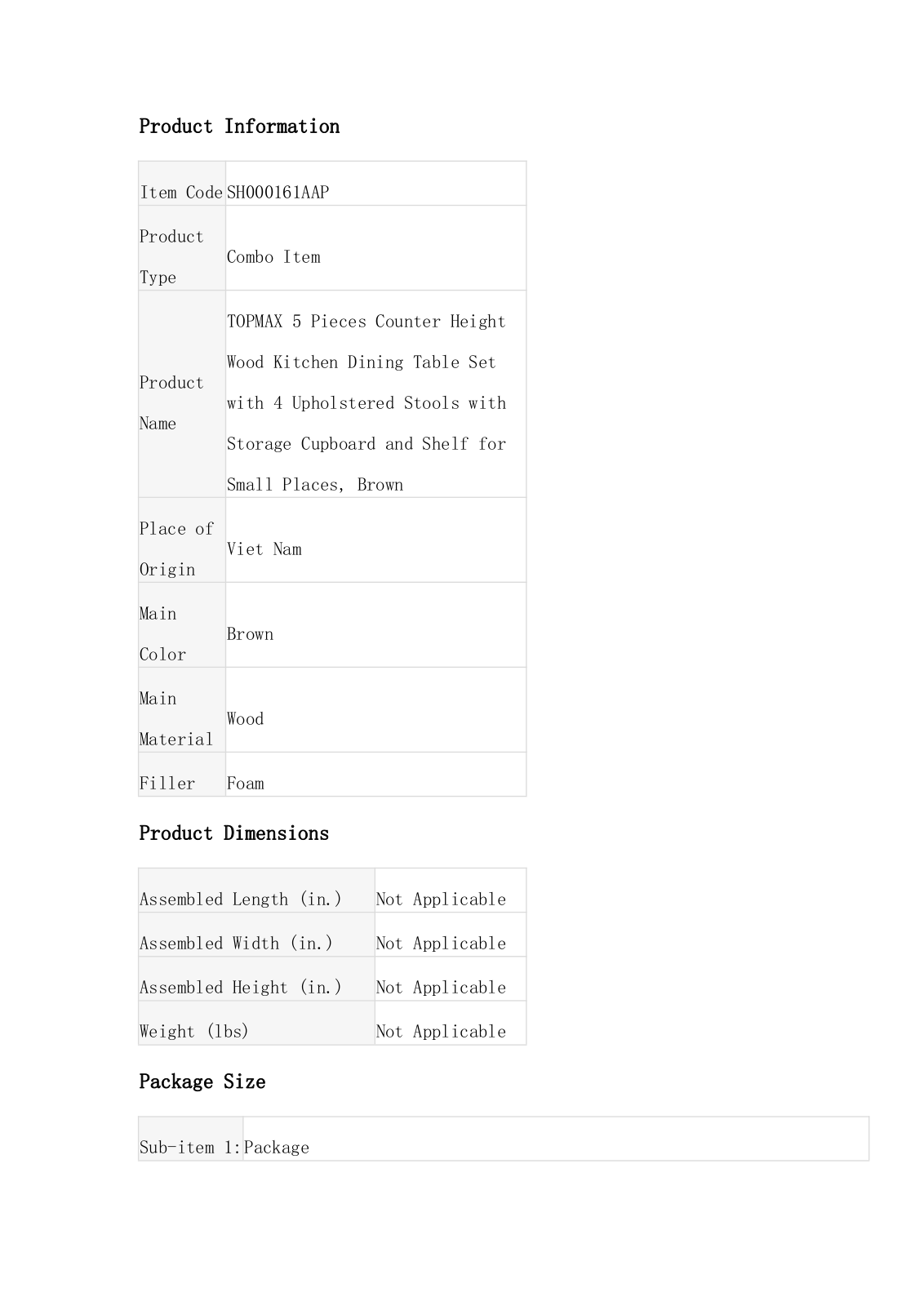 Product Information

| Item Code | SH000161AAP |
|---|---|
| Product Type | Combo Item |
| Product Name | TOPMAX 5 Pieces Counter Height Wood Kitchen Dining Table Set with 4 Upholstered Stools with Storage Cupboard and Shelf for Small Places, Brown |
| Place of Origin | Viet Nam |
| Main Color | Brown |
| Main Material | Wood |
| Filler | Foam |

Product Dimensions

| Assembled Length (in.) | Not Applicable |
|---|---|
| Assembled Width (in.) | Not Applicable |
| Assembled Height (in.) | Not Applicable |
| Weight (lbs) | Not Applicable |

Package Size

| Sub-item 1: | Package |
|---|---|